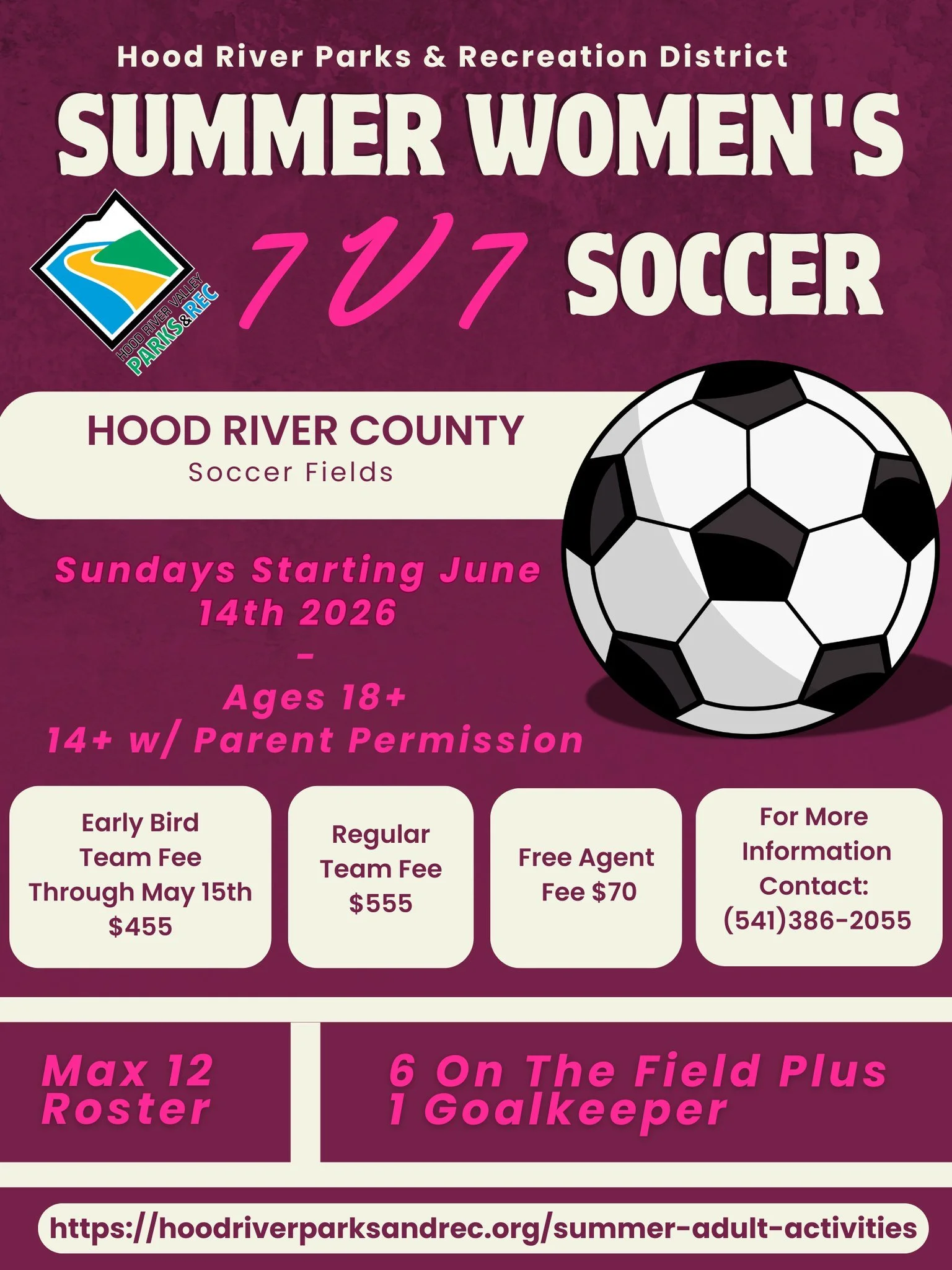 Hood River Parks & Recreation District

SUMMER WOMEN'S

HOOD RIVER VALLEY
PARKS&REC

7V7 SOCCER

HOOD RIVER COUNTY
Soccer Fields

Sundays Starting June 14th 2026
-
Ages 18+
14+ w/ Parent Permission

Early Bird Team Fee Through May 15th $455

Regular Team Fee $555

Free Agent Fee $70

For More Information Contact: (541)386-2055

Max 12 Roster

6 On The Field Plus 1 Goalkeeper

https://hoodriverparksandrec.org/summer-adult-activities